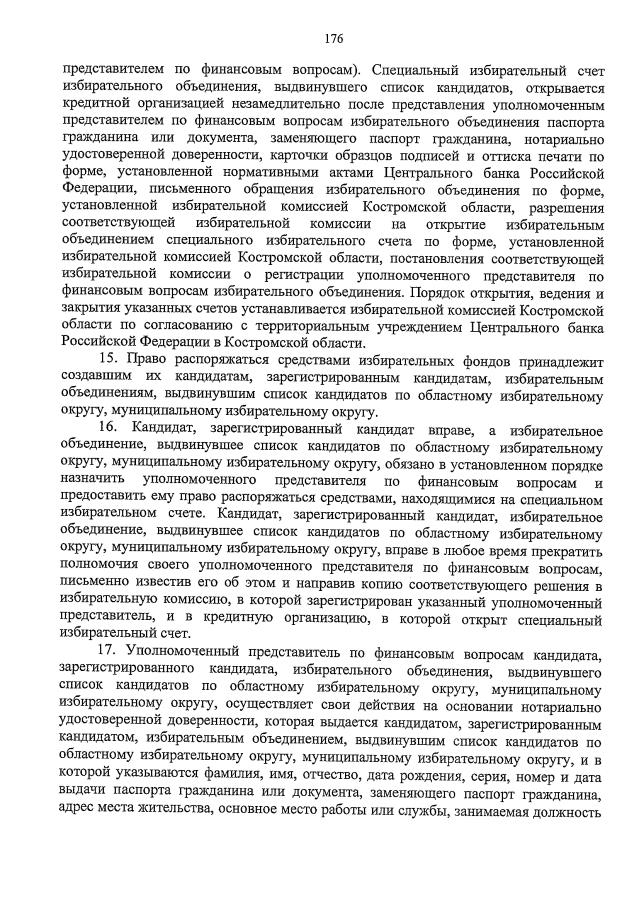 176

представителем по финансовым вопросам). Специальный избирательный счет избирательного объединения, выдвинувшего список кандидатов, открывается кредитной организацией незамедлительно после представления уполномоченным представителем по финансовым вопросам избирательного объединения паспорта гражданина или документа, заменяющего паспорт гражданина, нотариально удостоверенной доверенности, карточки образцов подписей и оттиска печати по форме, установленной нормативными актами Центрального банка Российской Федерации, письменного обращения избирательного объединения по форме, установленной избирательной комиссией Костромской области, разрешения соответствующей избирательной комиссии на открытие избирательным объединением специального избирательного счета по форме, установленной избирательной комиссией Костромской области, постановления соответствующей избирательной комиссии о регистрации уполномоченного представителя по финансовым вопросам избирательного объединения. Порядок открытия, ведения и закрытия указанных счетов устанавливается избирательной комиссией Костромской области по согласованию с территориальным учреждением Центрального банка Российской Федерации в Костромской области.

15. Право распоряжаться средствами избирательных фондов принадлежит создавшим их кандидатам, зарегистрированным кандидатам, избирательным объединениям, выдвинувшим список кандидатов по областному избирательному округу, муниципальному избирательному округу.

16. Кандидат, зарегистрированный кандидат вправе, а избирательное объединение, выдвинувшее список кандидатов по областному избирательному округу, муниципальному избирательному округу, обязано в установленном порядке назначить уполномоченного представителя по финансовым вопросам и предоставить ему право распоряжаться средствами, находящимися на специальном избирательном счете. Кандидат, зарегистрированный кандидат, избирательное объединение, выдвинувшее список кандидатов по областному избирательному округу, муниципальному избирательному округу, вправе в любое время прекратить полномочия своего уполномоченного представителя по финансовым вопросам, письменно известив его об этом и направив копию соответствующего решения в избирательную комиссию, в которой зарегистрирован указанный уполномоченный представитель, и в кредитную организацию, в которой открыт специальный избирательный счет.

17. Уполномоченный представитель по финансовым вопросам кандидата, зарегистрированного кандидата, избирательного объединения, выдвинувшего список кандидатов по областному избирательному округу, муниципальному избирательному округу, осуществляет свои действия на основании нотариально удостоверенной доверенности, которая выдается кандидатом, зарегистрированным кандидатом, избирательным объединением, выдвинувшим список кандидатов по областному избирательному округу, муниципальному избирательному округу, и в которой указываются фамилия, имя, отчество, дата рождения, серия, номер и дата выдачи паспорта гражданина или документа, заменяющего паспорт гражданина, адрес места жительства, основное место работы или службы, занимаемая должность